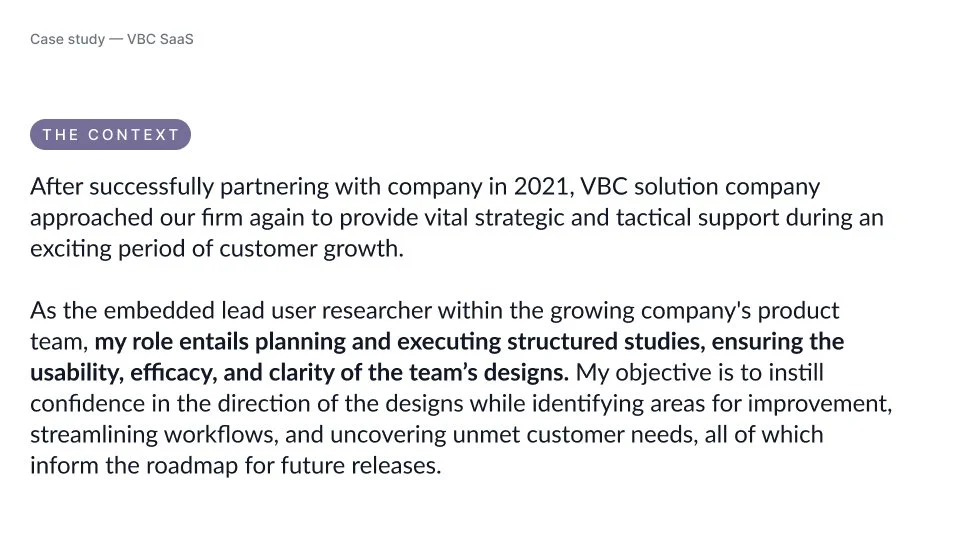 Case study — VBC SaaS

THE CONTEXT

After successfully partnering with company in 2021, VBC solution company approached our firm again to provide vital strategic and tactical support during an exciting period of customer growth.

As the embedded lead user researcher within the growing company's product team, my role entails planning and executing structured studies, ensuring the usability, efficacy, and clarity of the team's designs. My objective is to instill confidence in the direction of the designs while identifying areas for improvement, streamlining workflows, and uncovering unmet customer needs, all of which inform the roadmap for future releases.